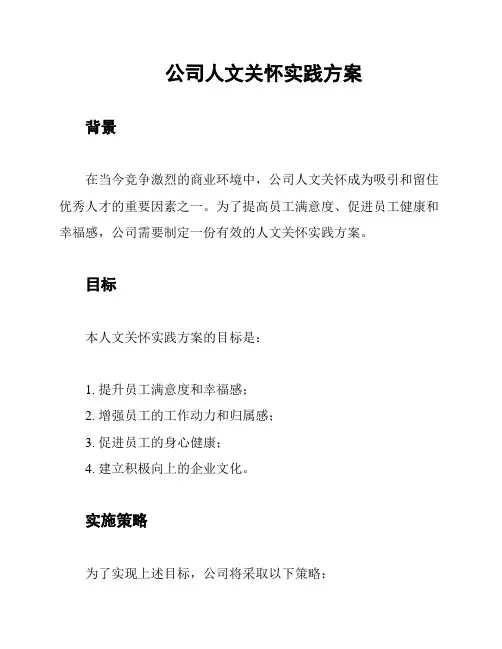 公司人文关怀实践方案

背景

在当今竞争激烈的商业环境中，公司人文关怀成为吸引和留住优秀人才的重要因素之一。为了提高员工满意度、促进员工健康和幸福感，公司需要制定一份有效的人文关怀实践方案。

目标

本人文关怀实践方案的目标是：

1. 提升员工满意度和幸福感；
2. 增强员工的工作动力和归属感；
3. 促进员工的身心健康；
4. 建立积极向上的企业文化。

实施策略

为了实现上述目标，公司将采取以下策略：